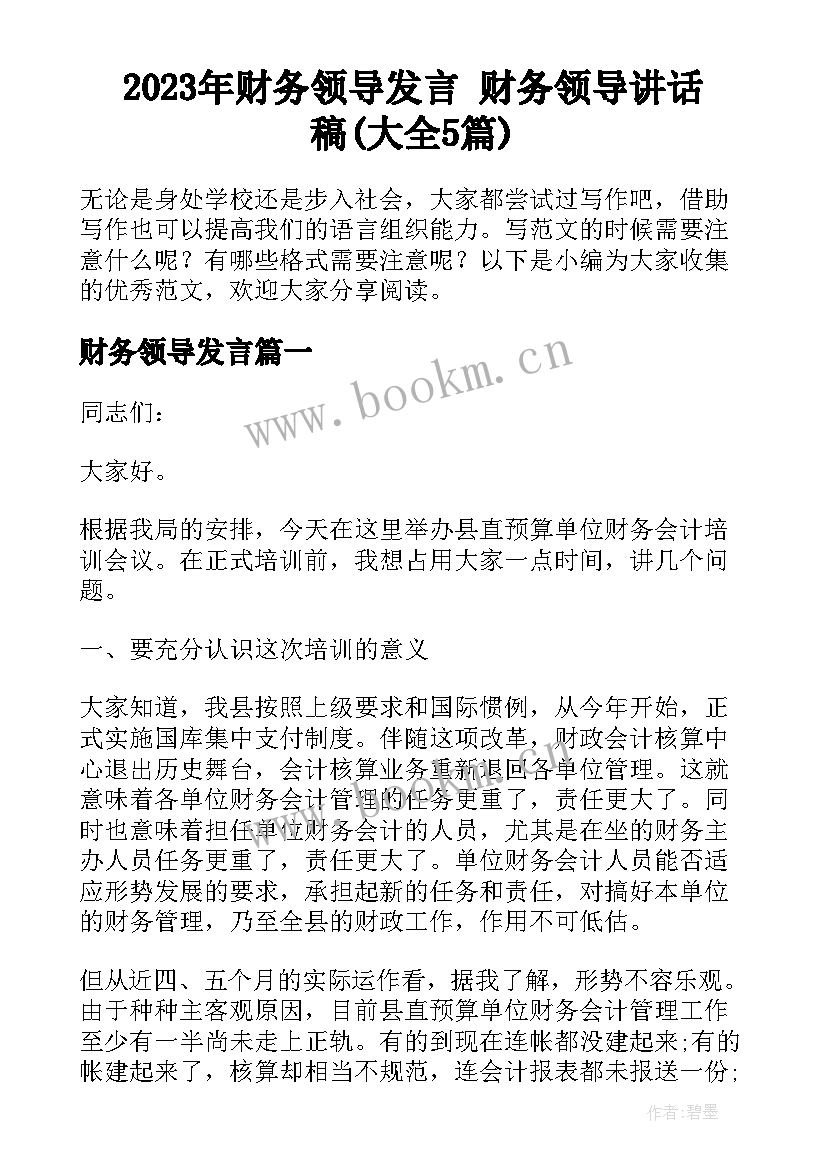 2023年财务领导发言 财务领导讲话稿(大全5篇)

无论是身处学校还是步入社会，大家都尝试过写作吧，借助写作也可以提高我们的语言组织能力。写范文的时候需要注意什么呢？有哪些格式需要注意呢？以下是小编为大家收集的优秀范文，欢迎大家分享阅读。

财务领导发言篇一

www.bookm.cn

同志们：

大家好。

根据我局的安排，今天在这里举办县直预算单位财务会计培训会议。在正式培训前，我想占用大家一点时间，讲几个问题。

一、要充分认识这次培训的意义

大家知道，我县按照上级要求和国际惯例，从今年开始，正式实施国库集中支付制度。伴随这项改革，财政会计核算中心退出历史舞台，会计核算业务重新退回各单位管理。这就意味着各单位财务会计管理的任务更重了，责任更大了。同时也意味着担任单位财务会计的人员，尤其是在坐的财务主办人员任务更重了，责任更大了。单位财务会计人员能否适应形势发展的要求，承担起新的任务和责任，对搞好本单位的财务管理，乃至全县的财政工作，作用不可低估。

但从近四、五个月的实际运作看，据我了解，形势不容乐观。由于种种主客观原因，目前县直预算单位财务会计管理工作至少有一半尚未走上正轨。有的到现在连帐都没建起来;有的帐建起来了，核算却相当不规范，连会计报表都未报送一份;

作者:碧墨